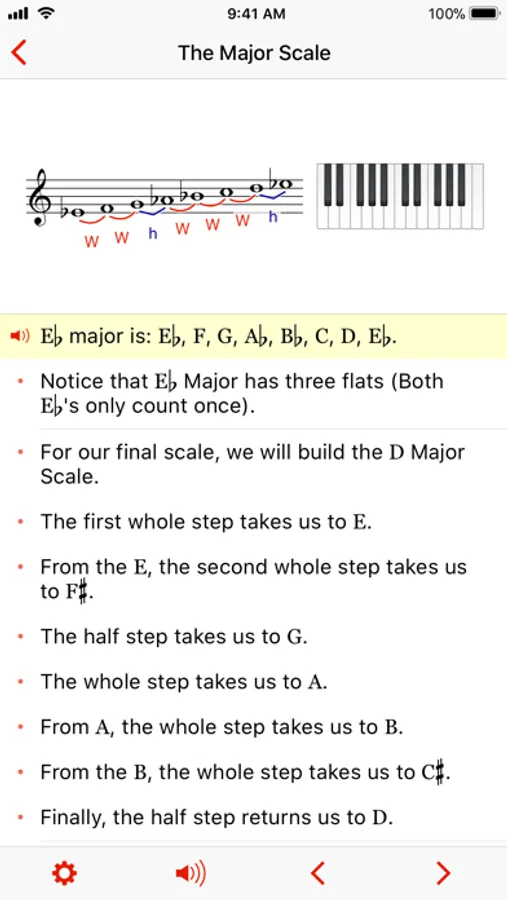 9:41 AM
100%

The Major Scale

W W h W W W h

E♭ major is: E♭, F, G, A♭, B♭, C, D, E♭.

• Notice that E♭ Major has three flats (Both E♭'s only count once).

• For our final scale, we will build the D Major Scale.

• The first whole step takes us to E.

• From the E, the second whole step takes us to F♯.

• The half step takes us to G.

• The whole step takes us to A.

• From A, the whole step takes us to B.

• From the B, the whole step takes us to C♯.

• Finally, the half step returns us to D.